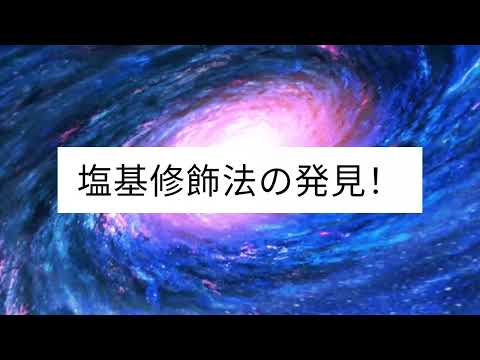 塩基修飾法の発見!